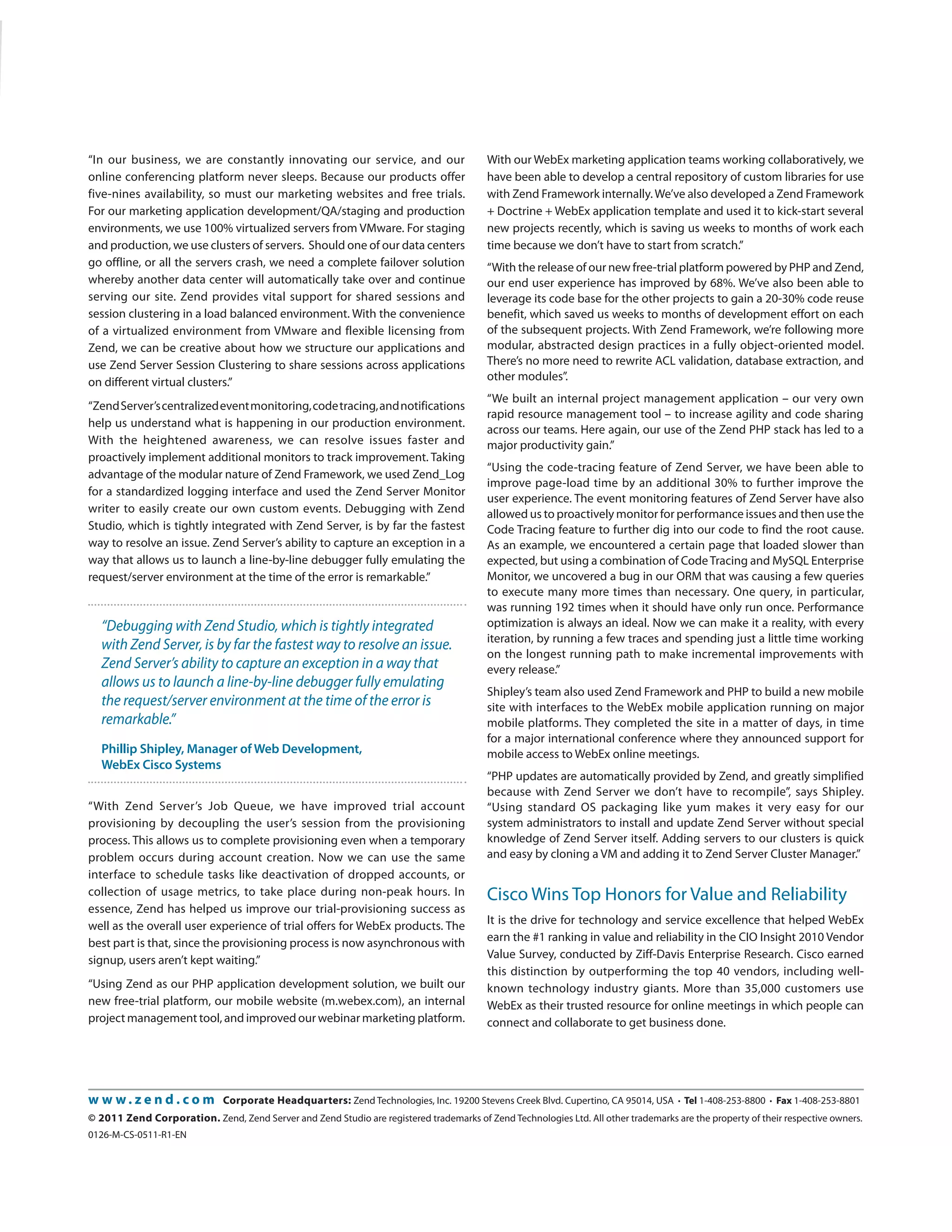 "In our business, we are constantly innovating our service, and our online conferencing platform never sleeps. Because our products offer five-nines availability, so must our marketing websites and free trials. For our marketing application development/QA/staging and production environments, we use 100% virtualized servers from VMware. For staging and production, we use clusters of servers. Should one of our data centers go offline, or all the servers crash, we need a complete failover solution whereby another data center will automatically take over and continue serving our site. Zend provides vital support for shared sessions and session clustering in a load balanced environment. With the convenience of a virtualized environment from VMware and flexible licensing from Zend, we can be creative about how we structure our applications and use Zend Server Session Clustering to share sessions across applications on different virtual clusters."

"Zend Server's centralized event monitoring, code tracing, and notifications help us understand what is happening in our production environment. With the heightened awareness, we can resolve issues faster and proactively implement additional monitors to track improvement. Taking advantage of the modular nature of Zend Framework, we used Zend_Log for a standardized logging interface and used the Zend Server Monitor writer to easily create our own custom events. Debugging with Zend Studio, which is tightly integrated with Zend Server, is by far the fastest way to resolve an issue. Zend Server's ability to capture an exception in a way that allows us to launch a line-by-line debugger fully emulating the request/server environment at the time of the error is remarkable."

"Debugging with Zend Studio, which is tightly integrated with Zend Server, is by far the fastest way to resolve an issue. Zend Server's ability to capture an exception in a way that allows us to launch a line-by-line debugger fully emulating the request/server environment at the time of the error is remarkable."

Phillip Shipley, Manager of Web Development, WebEx Cisco Systems

"With Zend Server's Job Queue, we have improved trial account provisioning by decoupling the user's session from the provisioning process. This allows us to complete provisioning even when a temporary problem occurs during account creation. Now we can use the same interface to schedule tasks like deactivation of dropped accounts, or collection of usage metrics, to take place during non-peak hours. In essence, Zend has helped us improve our trial-provisioning success as well as the overall user experience of trial offers for WebEx products. The best part is that, since the provisioning process is now asynchronous with signup, users aren't kept waiting."

"Using Zend as our PHP application development solution, we built our new free-trial platform, our mobile website (m.webex.com), an internal project management tool, and improved our webinar marketing platform. With our WebEx marketing application teams working collaboratively, we have been able to develop a central repository of custom libraries for use with Zend Framework internally. We've also developed a Zend Framework + Doctrine + WebEx application template and used it to kick-start several new projects recently, which is saving us weeks to months of work each time because we don't have to start from scratch."

"With the release of our new free-trial platform powered by PHP and Zend, our end user experience has improved by 68%. We've also been able to leverage its code base for the other projects to gain a 20-30% code reuse benefit, which saved us weeks to months of development effort on each of the subsequent projects. With Zend Framework, we're following more modular, abstracted design practices in a fully object-oriented model. There's no more need to rewrite ACL validation, database extraction, and other modules".

"We built an internal project management application – our very own rapid resource management tool – to increase agility and code sharing across our teams. Here again, our use of the Zend PHP stack has led to a major productivity gain."

"Using the code-tracing feature of Zend Server, we have been able to improve page-load time by an additional 30% to further improve the user experience. The event monitoring features of Zend Server have also allowed us to proactively monitor for performance issues and then use the Code Tracing feature to further dig into our code to find the root cause. As an example, we encountered a certain page that loaded slower than expected, but using a combination of Code Tracing and MySQL Enterprise Monitor, we uncovered a bug in our ORM that was causing a few queries to execute many more times than necessary. One query, in particular, was running 192 times when it should have only run once. Performance optimization is always an ideal. Now we can make it a reality, with every iteration, by running a few traces and spending just a little time working on the longest running path to make incremental improvements with every release."

Shipley's team also used Zend Framework and PHP to build a new mobile site with interfaces to the WebEx mobile application running on major mobile platforms. They completed the site in a matter of days, in time for a major international conference where they announced support for mobile access to WebEx online meetings.

"PHP updates are automatically provided by Zend, and greatly simplified because with Zend Server we don't have to recompile", says Shipley. "Using standard OS packaging like yum makes it very easy for our system administrators to install and update Zend Server without special knowledge of Zend Server itself. Adding servers to our clusters is quick and easy by cloning a VM and adding it to Zend Server Cluster Manager."

Cisco Wins Top Honors for Value and Reliability

It is the drive for technology and service excellence that helped WebEx earn the #1 ranking in value and reliability in the CIO Insight 2010 Vendor Value Survey, conducted by Ziff-Davis Enterprise Research. Cisco earned this distinction by outperforming the top 40 vendors, including well-known technology industry giants. More than 35,000 customers use WebEx as their trusted resource for online meetings in which people can connect and collaborate to get business done.

www.zend.com Corporate Headquarters: Zend Technologies, Inc. 19200 Stevens Creek Blvd. Cupertino, CA 95014, USA • Tel 1-408-253-8800 • Fax 1-408-253-8801
© 2011 Zend Corporation. Zend, Zend Server and Zend Studio are registered trademarks of Zend Technologies Ltd. All other trademarks are the property of their respective owners.
0126-M-CS-0511-R1-EN